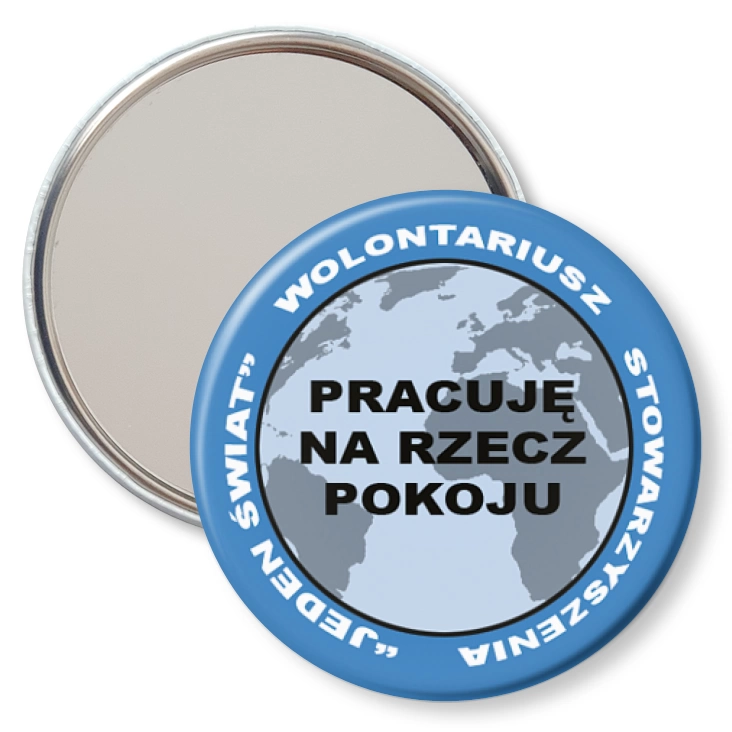 WOLONTARIUSZ STOWARZYSZENIA „JEDEN ŚWIAT”

PRACUJĘ NA RZECZ POKOJU